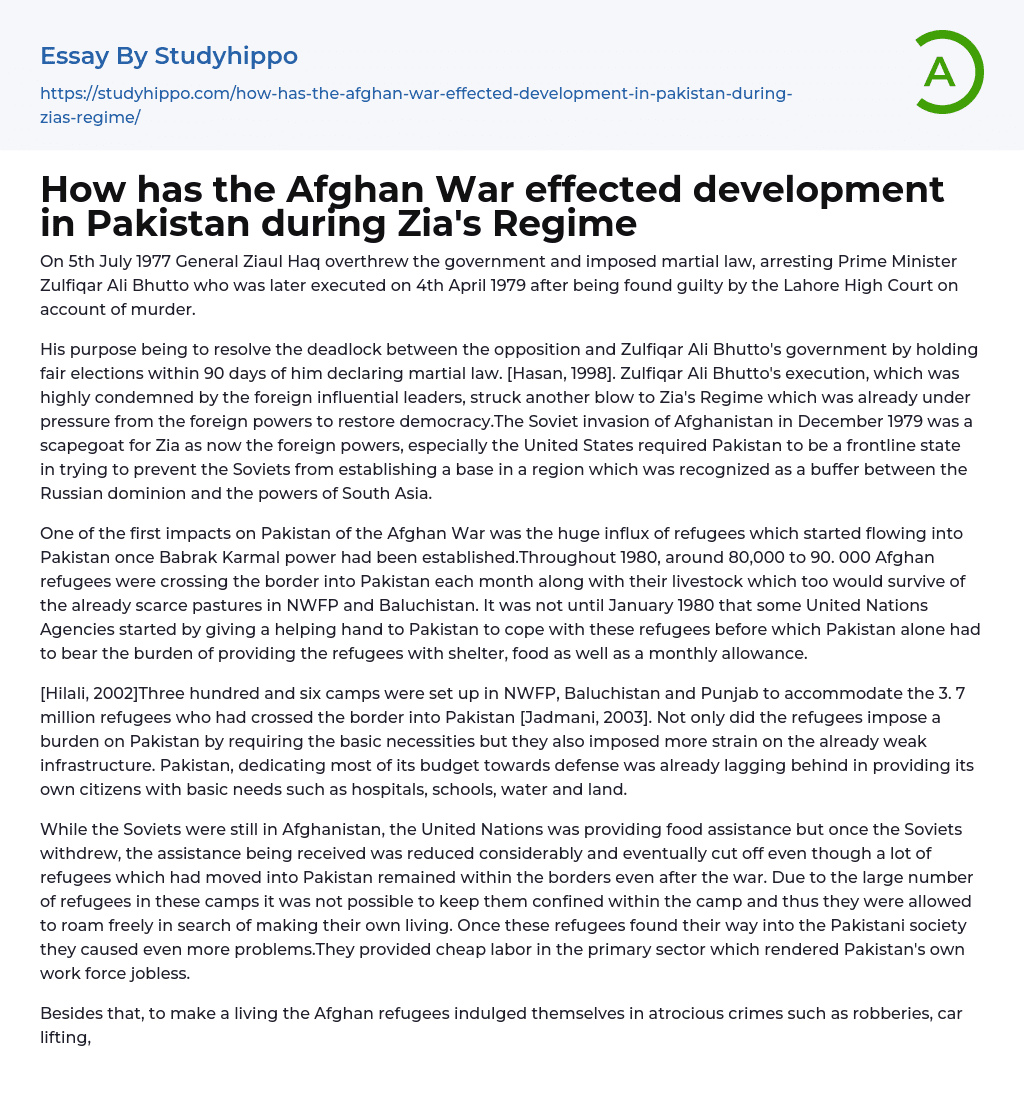 Essay By Studyhippo

https://studyhippo.com/how-has-the-afghan-war-effected-development-in-pakistan-during-zias-regime/

A

How has the Afghan War effected development in Pakistan during Zia's Regime

On 5th July 1977 General Ziaul Haq overthrew the government and imposed martial law, arresting Prime Minister Zulfiqar Ali Bhutto who was later executed on 4th April 1979 after being found guilty by the Lahore High Court on account of murder.

His purpose being to resolve the deadlock between the opposition and Zulfiqar Ali Bhutto's government by holding fair elections within 90 days of him declaring martial law. [Hasan, 1998]. Zulfiqar Ali Bhutto's execution, which was highly condemned by the foreign influential leaders, struck another blow to Zia's Regime which was already under pressure from the foreign powers to restore democracy.The Soviet invasion of Afghanistan in December 1979 was a scapegoat for Zia as now the foreign powers, especially the United States required Pakistan to be a frontline state in trying to prevent the Soviets from establishing a base in a region which was recognized as a buffer between the Russian dominion and the powers of South Asia.

One of the first impacts on Pakistan of the Afghan War was the huge influx of refugees which started flowing into Pakistan once Babrak Karmal power had been established.Throughout 1980, around 80,000 to 90. 000 Afghan refugees were crossing the border into Pakistan each month along with their livestock which too would survive of the already scarce pastures in NWFP and Baluchistan. It was not until January 1980 that some United Nations Agencies started by giving a helping hand to Pakistan to cope with these refugees before which Pakistan alone had to bear the burden of providing the refugees with shelter, food as well as a monthly allowance.

[Hilali, 2002]Three hundred and six camps were set up in NWFP, Baluchistan and Punjab to accommodate the 3. 7 million refugees who had crossed the border into Pakistan [Jadmani, 2003]. Not only did the refugees impose a burden on Pakistan by requiring the basic necessities but they also imposed more strain on the already weak infrastructure. Pakistan, dedicating most of its budget towards defense was already lagging behind in providing its own citizens with basic needs such as hospitals, schools, water and land.

While the Soviets were still in Afghanistan, the United Nations was providing food assistance but once the Soviets withdrew, the assistance being received was reduced considerably and eventually cut off even though a lot of refugees which had moved into Pakistan remained within the borders even after the war. Due to the large number of refugees in these camps it was not possible to keep them confined within the camp and thus they were allowed to roam freely in search of making their own living. Once these refugees found their way into the Pakistani society they caused even more problems.They provided cheap labor in the primary sector which rendered Pakistan's own work force jobless.

Besides that, to make a living the Afghan refugees indulged themselves in atrocious crimes such as robberies, car lifting,